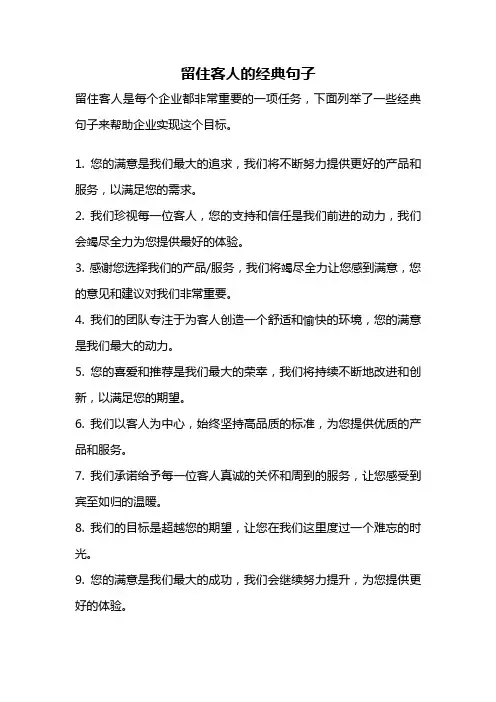 留住客人的经典句子

留住客人是每个企业都非常重要的一项任务，下面列举了一些经典句子来帮助企业实现这个目标。

1. 您的满意是我们最大的追求，我们将不断努力提供更好的产品和服务，以满足您的需求。

2. 我们珍视每一位客人，您的支持和信任是我们前进的动力，我们会竭尽全力为您提供最好的体验。

3. 感谢您选择我们的产品/服务，我们将竭尽全力让您感到满意，您的意见和建议对我们非常重要。

4. 我们的团队专注于为客人创造一个舒适和愉快的环境，您的满意是我们最大的动力。

5. 您的喜爱和推荐是我们最大的荣幸，我们将持续不断地改进和创新，以满足您的期望。

6. 我们以客人为中心，始终坚持高品质的标准，为您提供优质的产品和服务。

7. 我们承诺给予每一位客人真诚的关怀和周到的服务，让您感受到宾至如归的温暖。

8. 我们的目标是超越您的期望，让您在我们这里度过一个难忘的时光。

9. 您的满意是我们最大的成功，我们会继续努力提升，为您提供更好的体验。